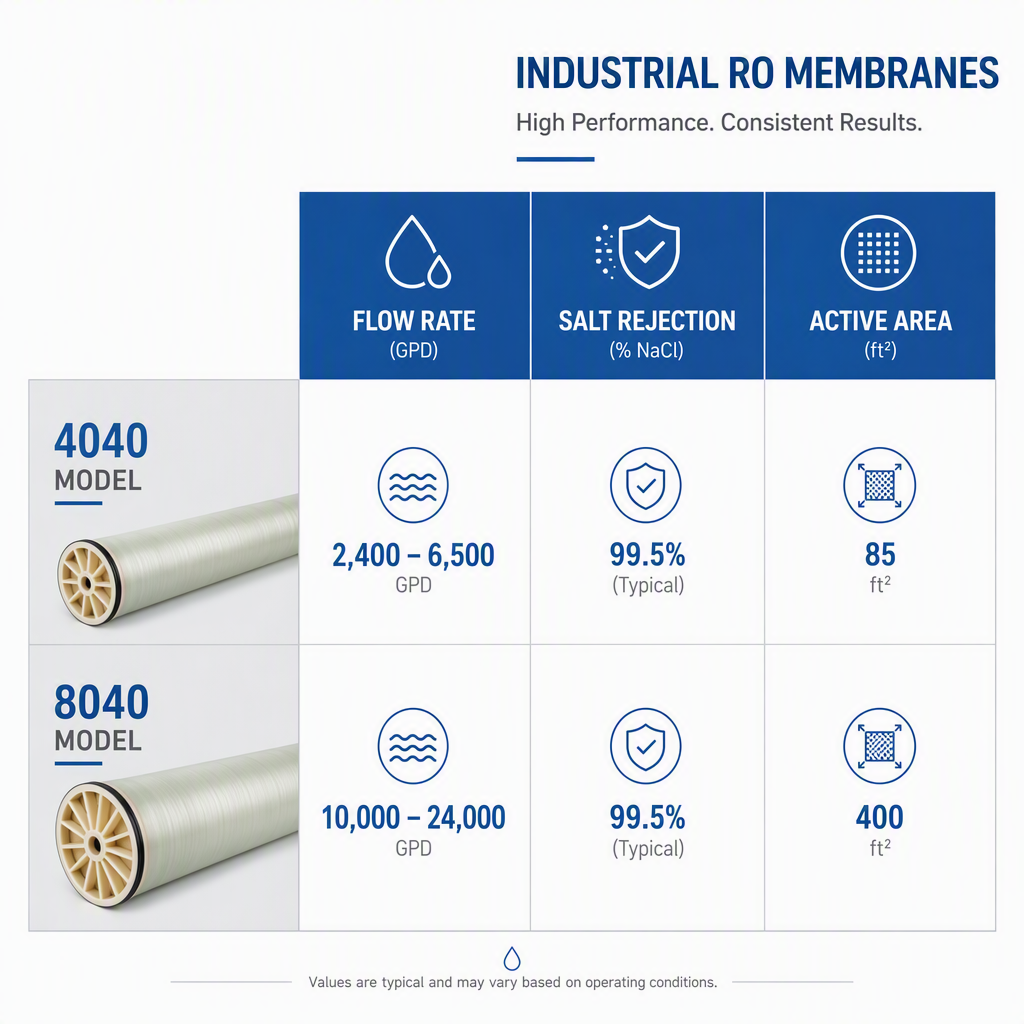 INDUSTRIAL RO MEMBRANES

High Performance. Consistent Results.

| | FLOW RATE (GPD) | SALT REJECTION (% NaCl) | ACTIVE AREA ($ft^2$) |
|---|---|---|---|
| 4040 MODEL | 2,400 – 6,500 GPD | 99.5% (Typical) | 85 $ft^2$ |
| 8040 MODEL | 10,000 – 24,000 GPD | 99.5% (Typical) | 400 $ft^2$ |

Values are typical and may vary based on operating conditions.